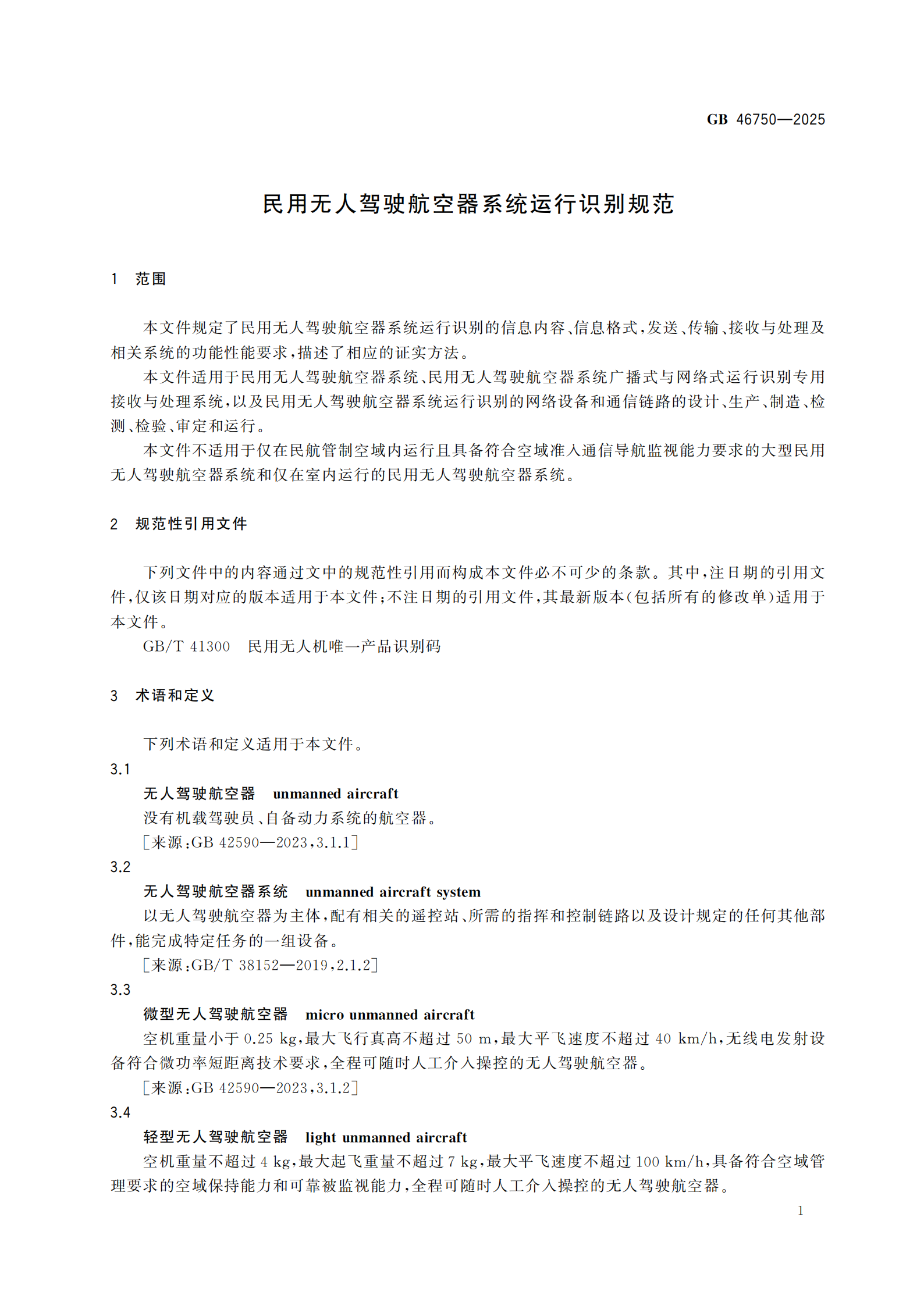 GB 46750—2025

民用无人驾驶航空器系统运行识别规范

1 范围

本文件规定了民用无人驾驶航空器系统运行识别的信息内容、信息格式,发送、传输、接收与处理及相关系统的功能性能要求,描述了相应的证实方法。

本文件适用于民用无人驾驶航空器系统、民用无人驾驶航空器系统广播式与网络式运行识别专用接收与处理系统,以及民用无人驾驶航空器系统运行识别的网络设备和通信链路的设计、生产、制造、检测、检验、审定和运行。

本文件不适用于仅在民航管制空域内运行且具备符合空域准入通信导航监视能力要求的大型民用无人驾驶航空器系统和仅在室内运行的民用无人驾驶航空器系统。

2 规范性引用文件

下列文件中的内容通过文中的规范性引用而构成本文件必不可少的条款。其中,注日期的引用文件,仅该日期对应的版本适用于本文件;不注日期的引用文件,其最新版本(包括所有的修改单)适用于本文件。

GB/T 41300 民用无人机唯一产品识别码

3 术语和定义

下列术语和定义适用于本文件。

3.1

无人驾驶航空器 unmanned aircraft

没有机载驾驶员、自备动力系统的航空器。

[来源:GB 42590—2023,3.1.1]

3.2

无人驾驶航空器系统 unmanned aircraft system

以无人驾驶航空器为主体,配有相关的遥控站、所需的指挥和控制链路以及设计规定的任何其他部件,能完成特定任务的一组设备。

[来源:GB/T 38152—2019,2.1.2]

3.3

微型无人驾驶航空器 micro unmanned aircraft

空机重量小于 0.25 kg,最大飞行真高不超过 50 m,最大平飞速度不超过 40 km/h,无线电发射设备符合微功率短距离技术要求,全程可随时人工介入操控的无人驾驶航空器。

[来源:GB 42590—2023,3.1.2]

3.4

轻型无人驾驶航空器 light unmanned aircraft

空机重量不超过 4 kg,最大起飞重量不超过 7 kg,最大平飞速度不超过 100 km/h,具备符合空域管理要求的空域保持能力和可靠被监视能力,全程可随时人工介入操控的无人驾驶航空器。

1